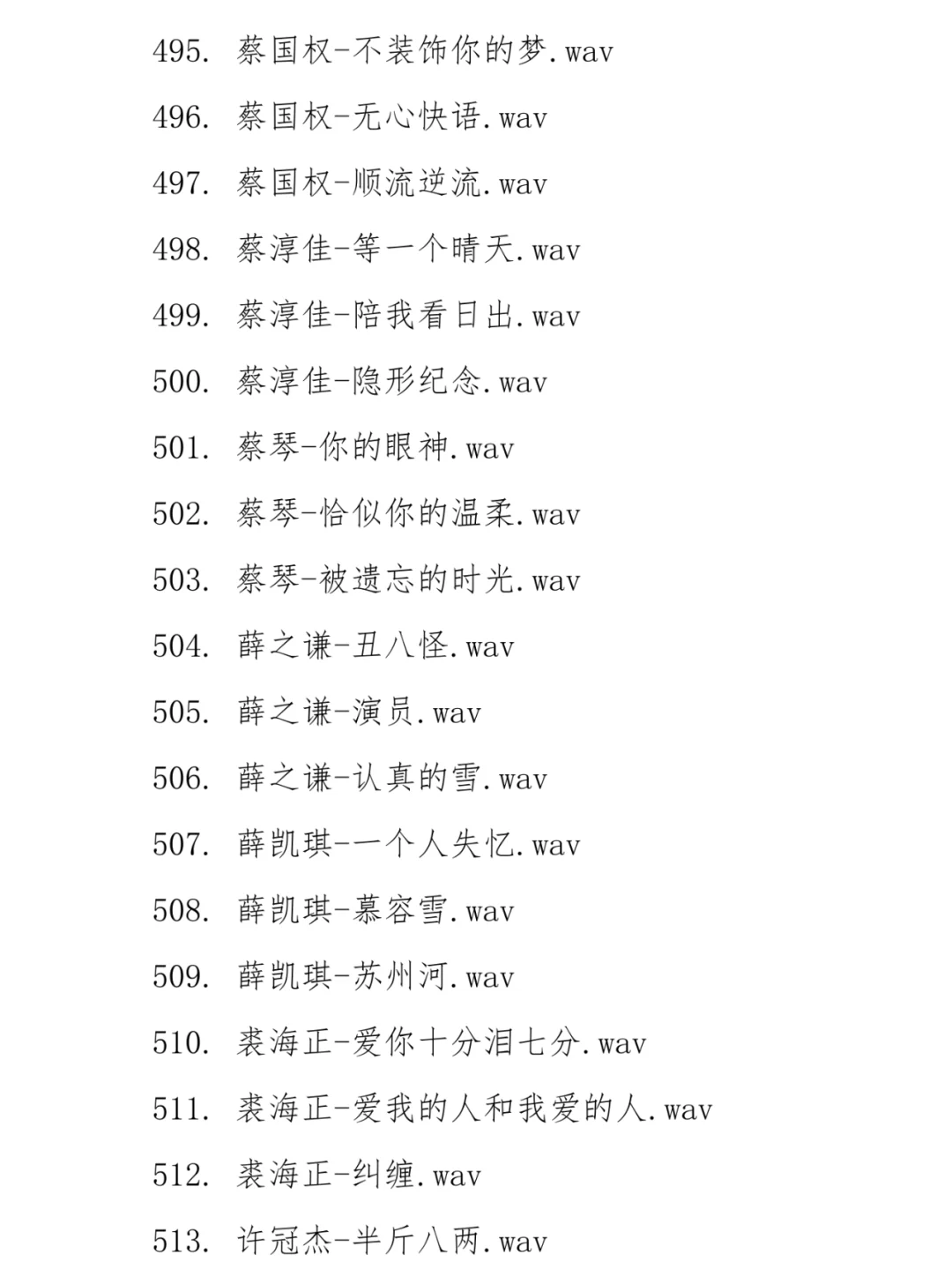 495. 蔡国权-不装饰你的梦.wav

496. 蔡国权-无心快语.wav

497. 蔡国权-顺流逆流.wav

498. 蔡淳佳-等一个晴天.wav

499. 蔡淳佳-陪我看日出.wav

500. 蔡淳佳-隐形纪念.wav

501. 蔡琴-你的眼神.wav

502. 蔡琴-恰似你的温柔.wav

503. 蔡琴-被遗忘的时光.wav

504. 薛之谦-丑八怪.wav

505. 薛之谦-演员.wav

506. 薛之谦-认真的雪.wav

507. 薛凯琪-一个人失忆.wav

508. 薛凯琪-慕容雪.wav

509. 薛凯琪-苏州河.wav

510. 裘海正-爱你十分泪七分.wav

511. 裘海正-爱我的人和我爱的人.wav

512. 裘海正-纠缠.wav

513. 许冠杰-半斤八两.wav